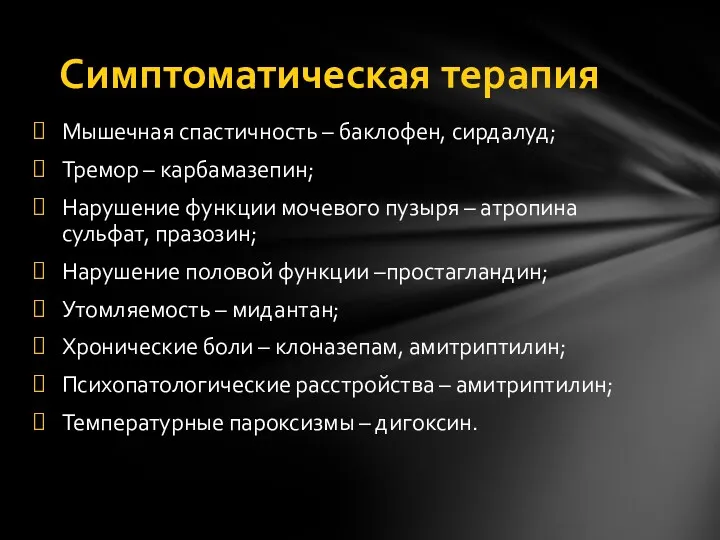 Симптоматическая терапия

Мышечная спастичность – баклофен, сирдалуд;

Тремор – карбамазепин;

Нарушение функции мочевого пузыря – атропина сульфат, празозин;

Нарушение половой функции –простагландин;

Утомляемость – мидантан;

Хронические боли – клоназепам, амитриптилин;

Психопатологические расстройства – амитриптилин;

Температурные пароксизмы – дигоксин.